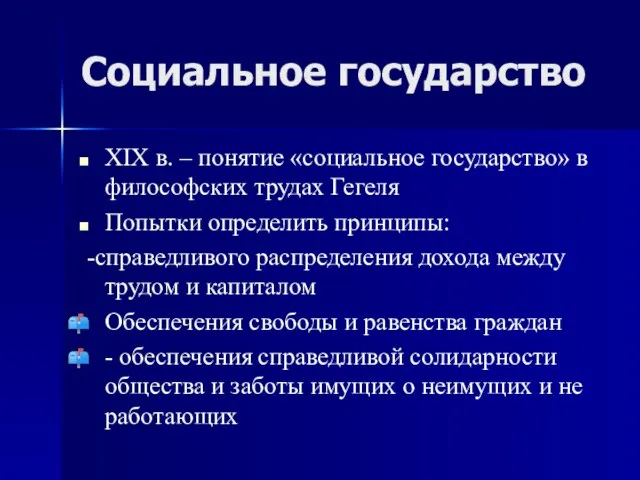 Социальное государство

XIX в. – понятие «социальное государство» в философских трудах Гегеля

Попытки определить принципы:

-справедливого распределения дохода между трудом и капиталом

Обеспечения свободы и равенства граждан

- обеспечения справедливой солидарности общества и заботы имущих о неимущих и не работающих